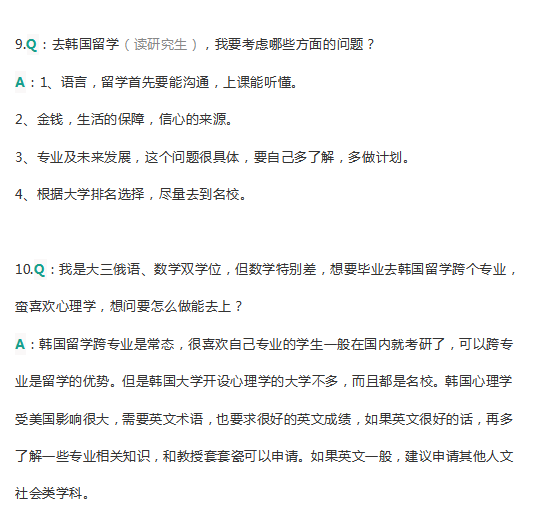 9.Q：去韩国留学（读研究生），我要考虑哪些方面的问题？

A：1、语言，留学首先要能沟通，上课能听懂。

2、金钱，生活的保障，信心的来源。

3、专业及未来发展，这个问题很具体，要自己多了解，多做计划。

4、根据大学排名选择，尽量去到名校。

10.Q：我是大三俄语、数学双学位，但数学特别差，想要毕业去韩国留学跨个专业，蛮喜欢心理学，想问要怎么做能去上？

A：韩国留学跨专业是常态，很喜欢自己专业的学生一般在国内就考研了，可以跨专业是留学的优势。但是韩国大学开设心理学的大学不多，而且都是名校。韩国心理学受美国影响很大，需要英文术语，也要求很好的英文成绩，如果英文很好的话，再多了解一些专业相关知识，和教授套套瓷可以申请。如果英文一般，建议申请其他人文社会类学科。